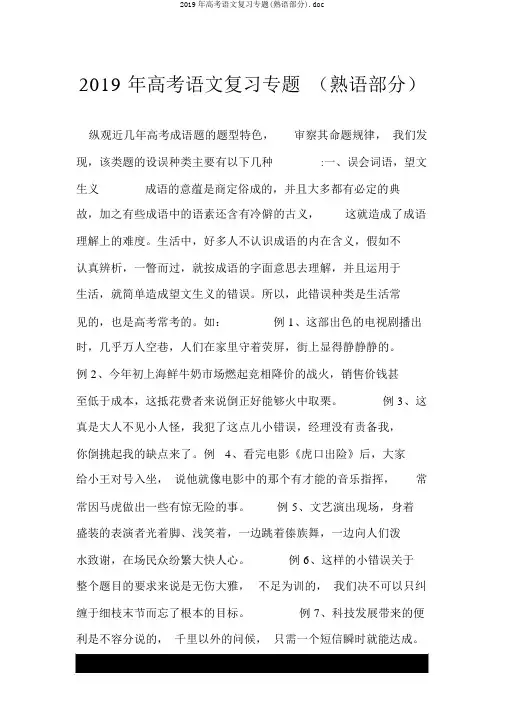 2019 年高考语文复习专题(熟语部分).doc

2019 年高考语文复习专题 （熟语部分）

纵观近几年高考成语题的题型特色， 审察其命题规律， 我们发现，该类题的设误种类主要有以下几种 :一、误会词语，望文生义 成语的意蕴是商定俗成的，并且大多都有必定的典故，加之有些成语中的语素还含有冷僻的古义， 这就造成了成语理解上的难度。生活中，好多人不认识成语的内在含义，假如不认真辨析，一瞥而过，就按成语的字面意思去理解，并且运用于生活，就简单造成望文生义的错误。所以，此错误种类是生活常见的，也是高考常考的。如： 例 1、这部出色的电视剧播出时，几乎万人空巷，人们在家里守着荧屏，街上显得静静静的。例 2、今年初上海鲜牛奶市场燃起竞相降价的战火，销售价钱甚至低于成本，这抵花费者来说倒正好能够火中取栗。 例 3、这真是大人不见小人怪，我犯了这点儿小错误，经理没有责备我，你倒挑起我的缺点来了。例 4、看完电影《虎口出险》后，大家给小王对号入坐， 说他就像电影中的那个有才能的音乐指挥， 常常因马虎做出一些有惊无险的事。 例 5、文艺演出现场，身着盛装的表演者光着脚、浅笑着，一边跳着傣族舞，一边向人们泼水致谢，在场民众纷繁大快人心。 例 6、这样的小错误关于整个题目的要求来说是无伤大雅， 不足为训的， 我们决不可以只纠缠于细枝末节而忘了根本的目标。 例 7、科技发展带来的便利是不容分说的， 千里以外的问候， 只需一个短信瞬时就能达成。